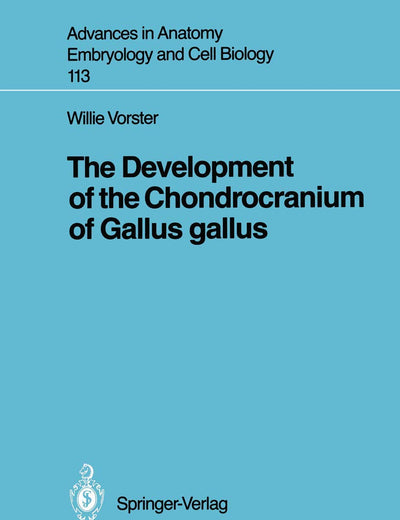 Advances in Anatomy
Embryology and Cell Biology
113

Willie Vorster

The Development of the Chondrocranium of Gallus gallus

Springer-Verlag